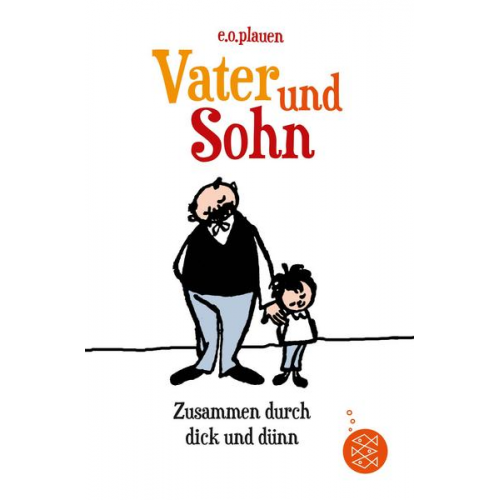 e.o.plauen

Vater und Sohn

Zusammen durch dick und dünn